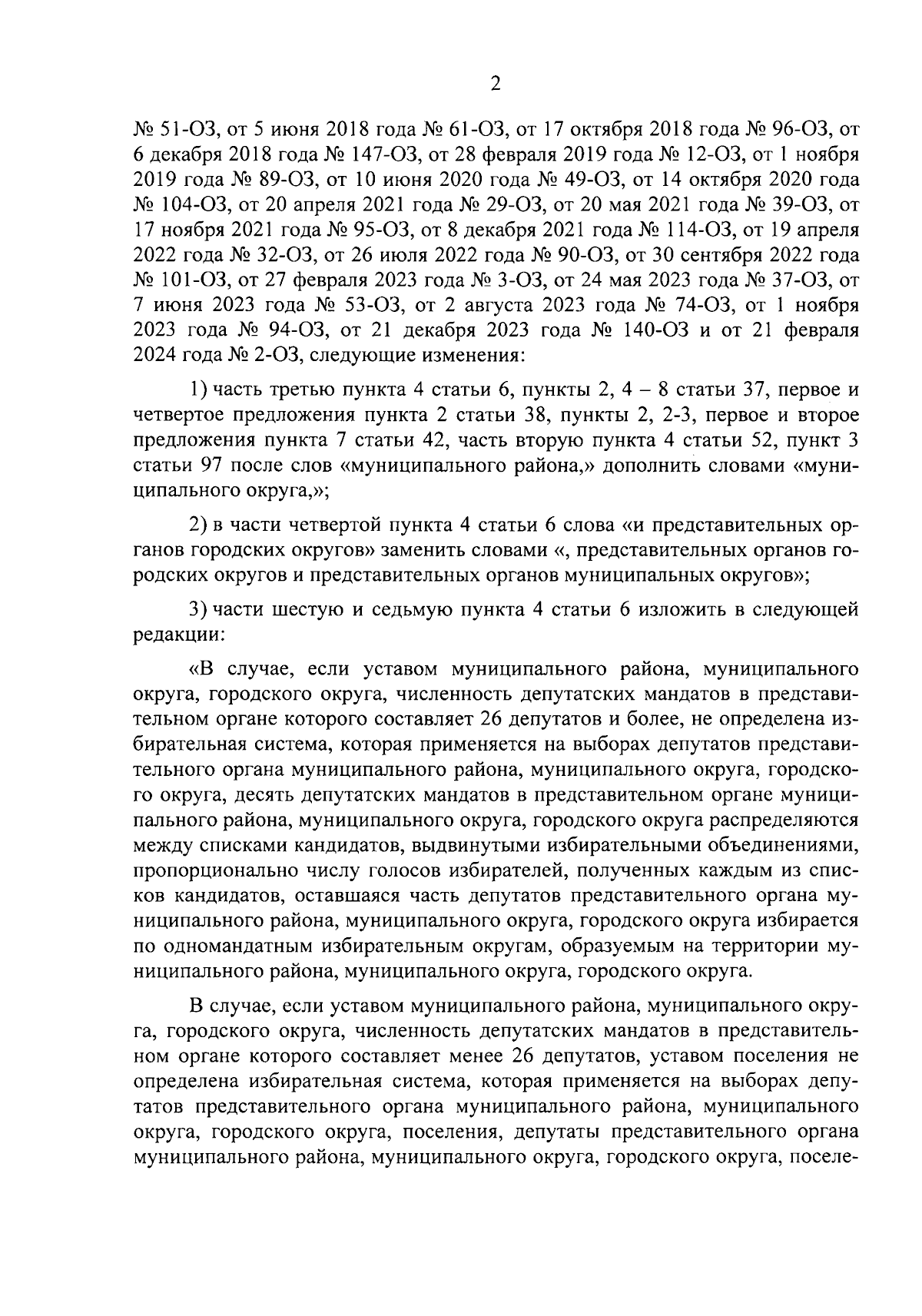 2

№ 51-ОЗ, от 5 июня 2018 года № 61-ОЗ, от 17 октября 2018 года № 96-ОЗ, от 6 декабря 2018 года № 147-ОЗ, от 28 февраля 2019 года № 12-ОЗ, от 1 ноября 2019 года № 89-ОЗ, от 10 июня 2020 года № 49-ОЗ, от 14 октября 2020 года № 104-ОЗ, от 20 апреля 2021 года № 29-ОЗ, от 20 мая 2021 года № 39-ОЗ, от 17 ноября 2021 года № 95-ОЗ, от 8 декабря 2021 года № 114-ОЗ, от 19 апреля 2022 года № 32-ОЗ, от 26 июля 2022 года № 90-ОЗ, от 30 сентября 2022 года № 101-ОЗ, от 27 февраля 2023 года № 3-ОЗ, от 24 мая 2023 года № 37-ОЗ, от 7 июня 2023 года № 53-ОЗ, от 2 августа 2023 года № 74-ОЗ, от 1 ноября 2023 года № 94-ОЗ, от 21 декабря 2023 года № 140-ОЗ и от 21 февраля 2024 года № 2-ОЗ, следующие изменения:

1) часть третью пункта 4 статьи 6, пункты 2, 4 – 8 статьи 37, первое и четвертое предложения пункта 2 статьи 38, пункты 2, 2-3, первое и второе предложения пункта 7 статьи 42, часть вторую пункта 4 статьи 52, пункт 3 статьи 97 после слов «муниципального района,» дополнить словами «муниципального округа,»;

2) в части четвертой пункта 4 статьи 6 слова «и представительных органов городских округов» заменить словами «, представительных органов городских округов и представительных органов муниципальных округов»;

3) части шестую и седьмую пункта 4 статьи 6 изложить в следующей редакции:

«В случае, если уставом муниципального района, муниципального округа, городского округа, численность депутатских мандатов в представительном органе которого составляет 26 депутатов и более, не определена избирательная система, которая применяется на выборах депутатов представительного органа муниципального района, муниципального округа, городского округа, десять депутатских мандатов в представительном органе муниципального района, муниципального округа, городского округа распределяются между списками кандидатов, выдвинутыми избирательными объединениями, пропорционально числу голосов избирателей, полученных каждым из списков кандидатов, оставшаяся часть депутатов представительного органа муниципального района, муниципального округа, городского округа избирается по одномандатным избирательным округам, образуемым на территории муниципального района, муниципального округа, городского округа.

В случае, если уставом муниципального района, муниципального округа, городского округа, численность депутатских мандатов в представительном органе которого составляет менее 26 депутатов, уставом поселения не определена избирательная система, которая применяется на выборах депутатов представительного органа муниципального района, муниципального округа, городского округа, поселения, депутаты представительного органа муниципального района, муниципального округа, городского округа, поселе-